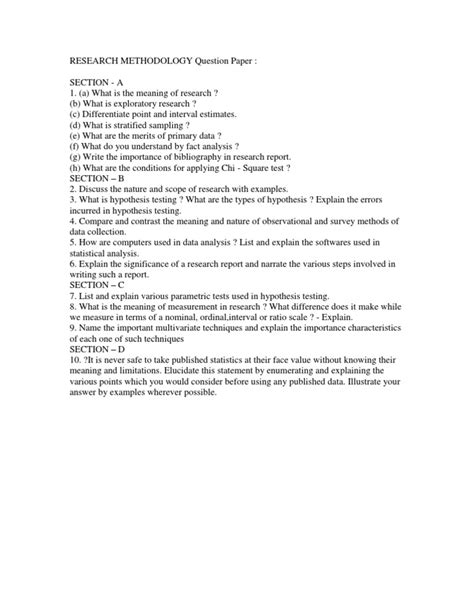 RESEARCH METHODOLOGY Question Paper :

SECTION - A
1. (a) What is the meaning of research ?
(b) What is exploratory research ?
(c) Differentiate point and interval estimates.
(d) What is stratified sampling ?
(e) What are the merits of primary data ?
(f) What do you understand by fact analysis ?
(g) Write the importance of bibliography in research report.
(h) What are the conditions for applying Chi - Square test ?
SECTION – B
2. Discuss the nature and scope of research with examples.
3. What is hypothesis testing ? What are the types of hypothesis ? Explain the errors incurred in hypothesis testing.
4. Compare and contrast the meaning and nature of observational and survey methods of data collection.
5. How are computers used in data analysis ? List and explain the softwares used in statistical analysis.
6. Explain the significance of a research report and narrate the various steps involved in writing such a report.
SECTION – C
7. List and explain various parametric tests used in hypothesis testing.
8. What is the meaning of measurement in research ? What difference does it make while we measure in terms of a nominal, ordinal,interval or ratio scale ? - Explain.
9. Name the important multivariate techniques and explain the importance characteristics of each one of such techniques
SECTION – D
10. ?It is never safe to take published statistics at their face value without knowing their meaning and limitations. Elucidate this statement by enumerating and explaining the various points which you would consider before using any published data. Illustrate your answer by examples wherever possible.